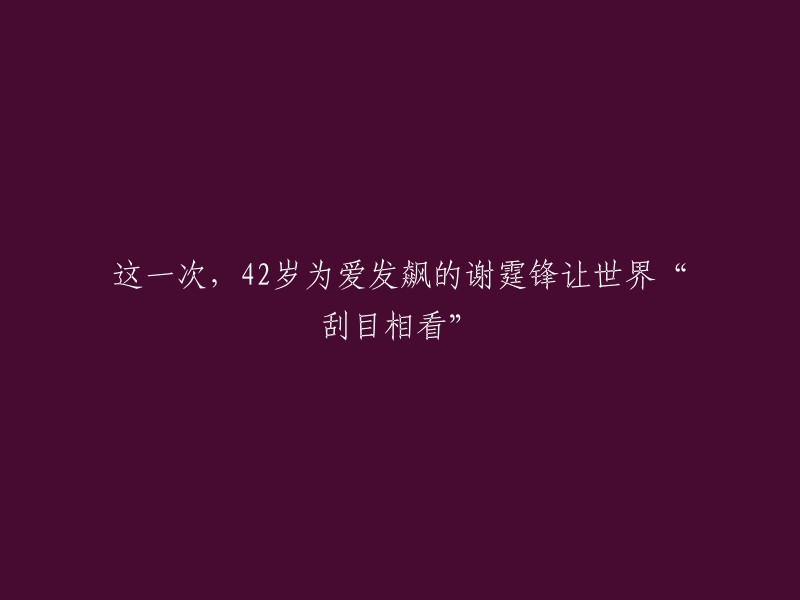 这一次，42岁为爱发飙的谢霆锋让世界“刮目相看”